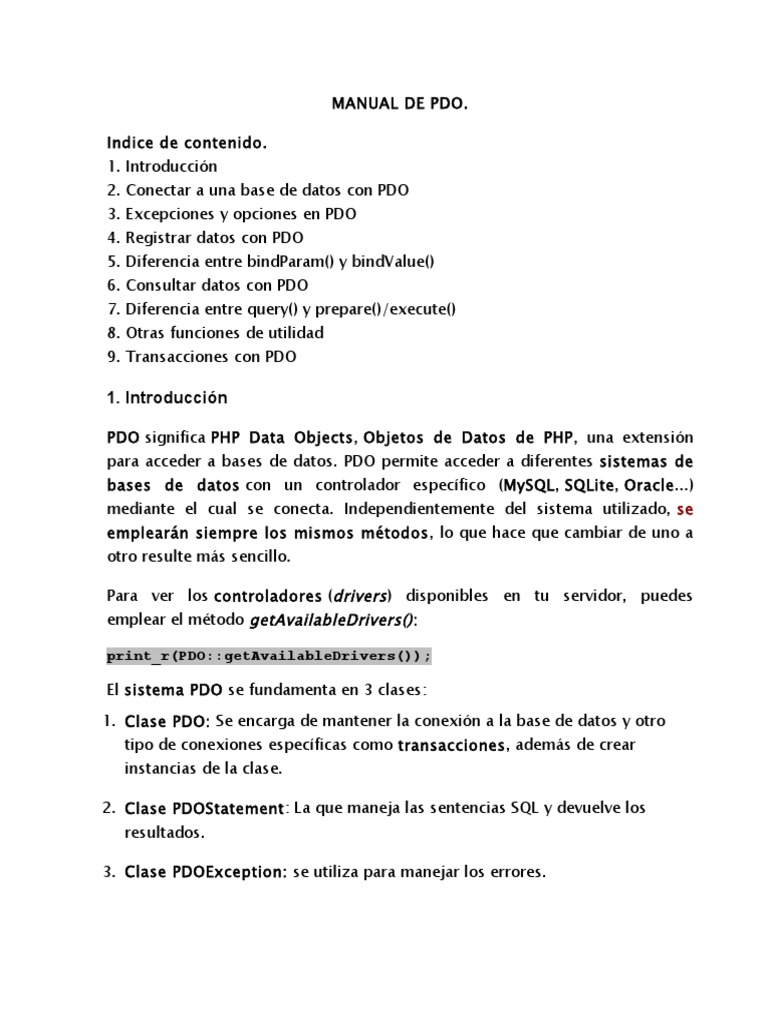 MANUAL DE PDO.

Indice de contenido.
1. Introducción
2. Conectar a una base de datos con PDO
3. Excepciones y opciones en PDO
4. Registrar datos con PDO
5. Diferencia entre bindParam() y bindValue()
6. Consultar datos con PDO
7. Diferencia entre query() y prepare()/execute()
8. Otras funciones de utilidad
9. Transacciones con PDO

1. Introducción

PDO significa PHP Data Objects, Objetos de Datos de PHP, una extensión para acceder a bases de datos. PDO permite acceder a diferentes sistemas de bases de datos con un controlador específico (MySQL, SQLite, Oracle...) mediante el cual se conecta. Independientemente del sistema utilizado, se emplearán siempre los mismos métodos, lo que hace que cambiar de uno a otro resulte más sencillo.

Para ver los controladores (drivers) disponibles en tu servidor, puedes emplear el método getAvailableDrivers():

print_r(PDO::getAvailableDrivers());

El sistema PDO se fundamenta en 3 clases:

1. Clase PDO: Se encarga de mantener la conexión a la base de datos y otro tipo de conexiones específicas como transacciones, además de crear instancias de la clase.

2. Clase PDOStatement: La que maneja las sentencias SQL y devuelve los resultados.

3. Clase PDOException: se utiliza para manejar los errores.